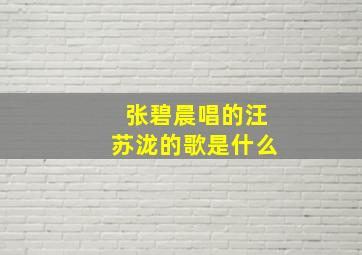 张碧晨唱的汪苏泷的歌是什么